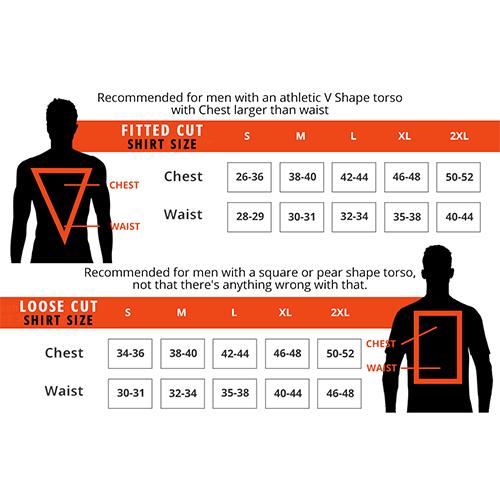 Recommended for men with an athletic V Shape torso with Chest larger than waist

| FITTED CUT SHIRT SIZE | S | M | L | XL | 2XL |
|---|---|---|---|---|---|
| Chest | 26-36 | 38-40 | 42-44 | 46-48 | 50-52 |
| Waist | 28-29 | 30-31 | 32-34 | 35-38 | 40-44 |

CHEST
WAIST

Recommended for men with a square or pear shape torso, not that there's anything wrong with that.

| LOOSE CUT SHIRT SIZE | S | M | L | XL | 2XL |
|---|---|---|---|---|---|
| Chest | 34-36 | 38-40 | 42-44 | 46-48 | 50-52 |
| Waist | 30-31 | 32-34 | 35-38 | 40-44 | 46-48 |

CHEST
WAIST